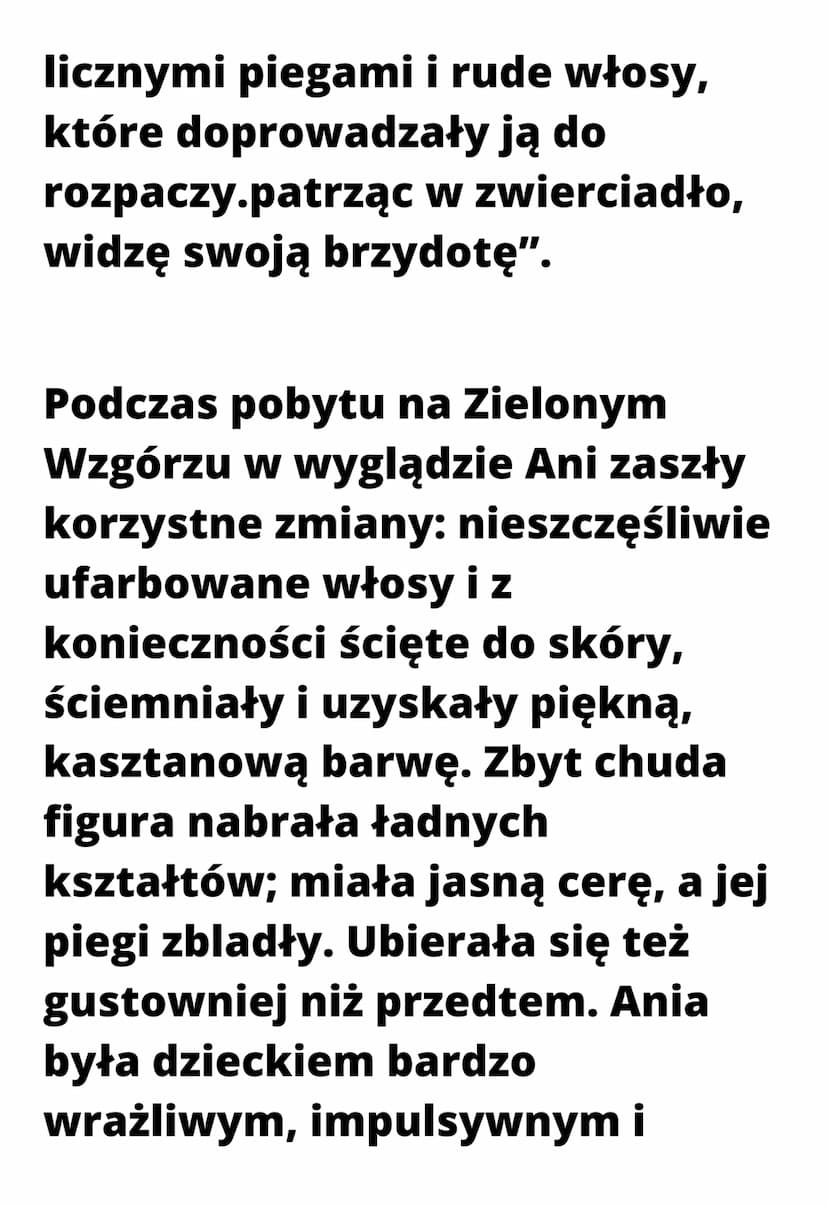 licznymi piegami i rude włosy, które doprowadzały ją do rozpaczy.patrząc w zwierciadło, widzę swoją brzydotę”.

Podczas pobytu na Zielonym Wzgórzu w wyglądzie Ani zaszły korzystne zmiany: nieszczęśliwie ufarbowane włosy i z konieczności ścięte do skóry, ściemniały i uzyskały piękną, kasztanową barwę. Zbyt chuda figura nabrała ładnych kształtów; miała jasną cerę, a jej piegi zbladły. Ubierała się też gustowniej niż przedtem. Ania była dzieckiem bardzo wrażliwym, impulsywnym i